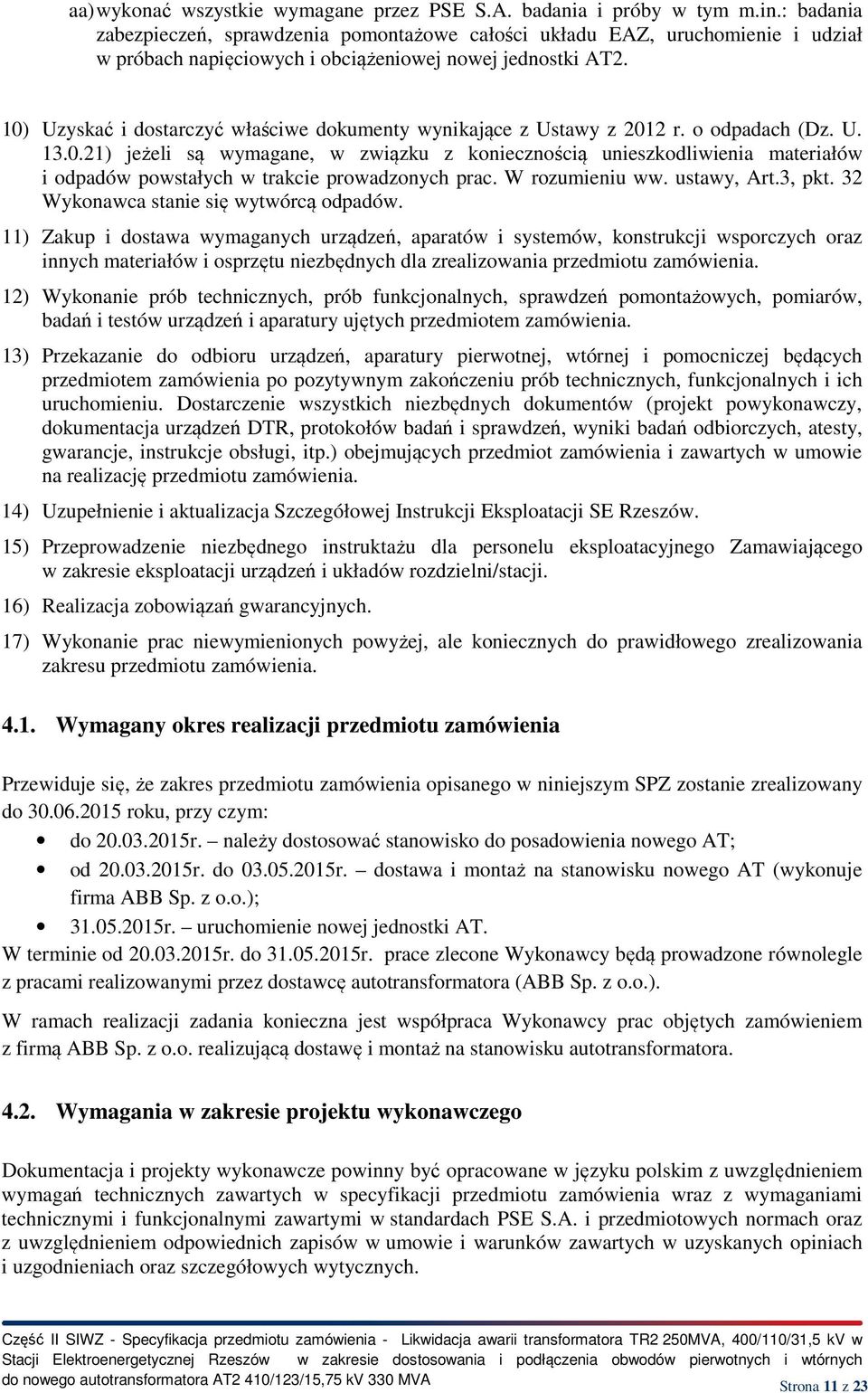 aa) wykonać wszystkie wymagane przez PSE S.A. badania i próby w tym m.in.: badania zabezpieczeń, sprawdzenia pomontażowe całości układu EAZ, uruchomienie i udział w próbach napięciowych i obciążeniowej nowej jednostki AT2.

10) Uzyskać i dostarczyć właściwe dokumenty wynikające z Ustawy z 2012 r. o odpadach (Dz. U. 13.0.21) jeżeli są wymagane, w związku z koniecznością unieszkodliwienia materiałów i odpadów powstałych w trakcie prowadzonych prac. W rozumieniu ww. ustawy, Art.3, pkt. 32 Wykonawca stanie się wytwórcą odpadów.

11) Zakup i dostawa wymaganych urządzeń, aparatów i systemów, konstrukcji wsporczych oraz innych materiałów i osprzętu niezbędnych dla zrealizowania przedmiotu zamówienia.

12) Wykonanie prób technicznych, prób funkcjonalnych, sprawdzeń pomontażowych, pomiarów, badań i testów urządzeń i aparatury ujętych przedmiotem zamówienia.

13) Przekazanie do odbioru urządzeń, aparatury pierwotnej, wtórnej i pomocniczej będących przedmiotem zamówienia po pozytywnym zakończeniu prób technicznych, funkcjonalnych i ich uruchomieniu. Dostarczenie wszystkich niezbędnych dokumentów (projekt powykonawczy, dokumentacja urządzeń DTR, protokołów badań i sprawdzeń, wyniki badań odbiorczych, atesty, gwarancje, instrukcje obsługi, itp.) obejmujących przedmiot zamówienia i zawartych w umowie na realizację przedmiotu zamówienia.

14) Uzupełnienie i aktualizacja Szczegółowej Instrukcji Eksploatacji SE Rzeszów.

15) Przeprowadzenie niezbędnego instruktażu dla personelu eksploatacyjnego Zamawiającego w zakresie eksploatacji urządzeń i układów rozdzielni/stacji.

16) Realizacja zobowiązań gwarancyjnych.

17) Wykonanie prac niewymienionych powyżej, ale koniecznych do prawidłowego zrealizowania zakresu przedmiotu zamówienia.

4.1. Wymagany okres realizacji przedmiotu zamówienia

Przewiduje się, że zakres przedmiotu zamówienia opisanego w niniejszym SPZ zostanie zrealizowany do 30.06.2015 roku, przy czym:
• do 20.03.2015r. – należy dostosować stanowisko do posadowienia nowego AT;
• od 20.03.2015r. do 03.05.2015r. – dostawa i montaż na stanowisku nowego AT (wykonuje firma ABB Sp. z o.o.);
• 31.05.2015r. – uruchomienie nowej jednostki AT.
W terminie od 20.03.2015r. do 31.05.2015r. prace zlecone Wykonawcy będą prowadzone równolegle z pracami realizowanymi przez dostawcę autotransformatora (ABB Sp. z o.o.).

W ramach realizacji zadania konieczna jest współpraca Wykonawcy prac objętych zamówieniem z firmą ABB Sp. z o.o. realizującą dostawę i montaż na stanowisku autotransformatora.

4.2. Wymagania w zakresie projektu wykonawczego

Dokumentacja i projekty wykonawcze powinny być opracowane w języku polskim z uwzględnieniem wymagań technicznych zawartych w specyfikacji przedmiotu zamówienia wraz z wymaganiami technicznymi i funkcjonalnymi zawartymi w standardach PSE S.A. i przedmiotowych normach oraz z uwzględnieniem odpowiednich zapisów w umowie i warunków zawartych w uzyskanych opiniach i uzgodnieniach oraz szczegółowych wytycznych.

Część II SIWZ - Specyfikacja przedmiotu zamówienia - Likwidacja awarii transformatora TR2 250MVA, 400/110/31,5 kV w Stacji Elektroenergetycznej Rzeszów w zakresie dostosowania i podłączenia obwodów pierwotnych i wtórnych do nowego autotransformatora AT2 410/123/15,75 kV 330 MVA

Strona 11 z 23